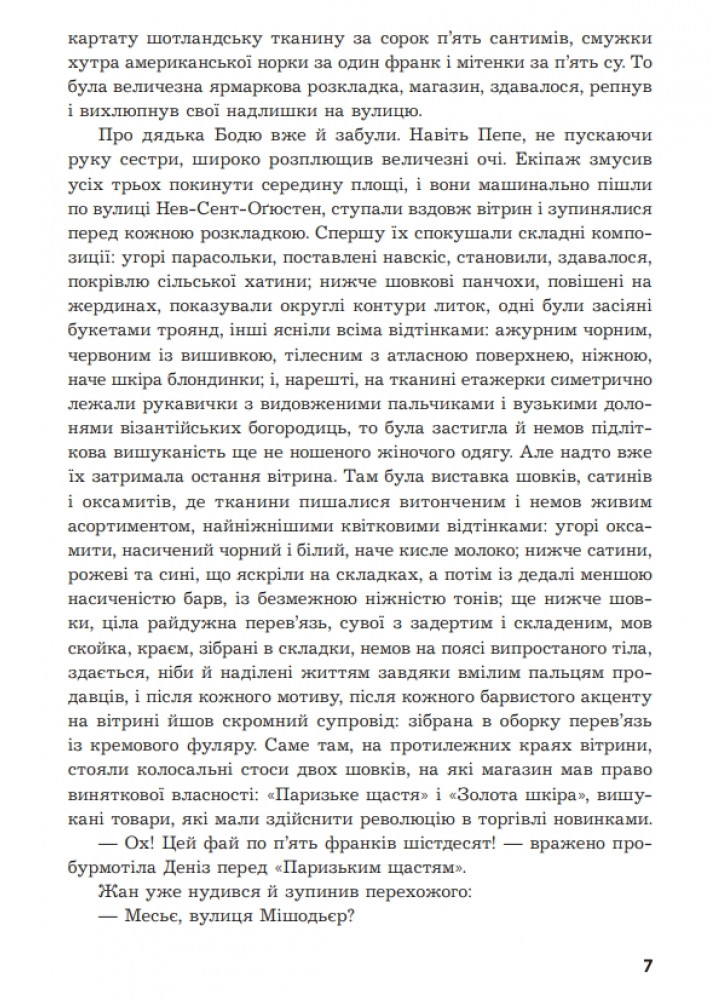 картату шотландську тканину за сорок п'ять сантимів, смужки хутра американської норки за один франк і мітенки за п'ять су. То була величезна ярмаркова розкладка, магазин, здавалося, репнув і вихлюпнув свої надлишки на вулицю.

Про дядька Бодю вже й забули. Навіть Пепе, не пускаючи руку сестри, широко розплющив величезні очі. Екіпаж змусив усіх трьох покинути середину площі, і вони машинально пішли по вулиці Нев-Сент-Оґюстен, ступали вздовж вітрин і зупинялися перед кожною розкладкою. Спершу їх спокушали складні композиції: угорі парасольки, поставлені навскіс, становили, здавалося, покрівлю сільської хатини; нижче шовкові панчохи, повішені на жердинах, показували округлі контури литок, одні були засіяні букетами троянд, інші ясніли всіма відтінками: ажурним чорним, червоним із вишивкою, тілесним з атласною поверхнею, ніжною, наче шкіра блондинки; і, нарешті, на тканині етажерки симетрично лежали рукавички з видовженими пальчиками і вузькими долонями візантійських богородиць, то була застигла й немов підліткова вишуканість ще не ношеного жіночого одягу. Але надто вже їх затримала остання вітрина. Там була виставка шовків, сатинів і оксамитів, де тканини пишалися витонченим і немов живим асортиментом, найніжнішими квітковими відтінками: угорі оксамити, насичений чорний і білий, наче кисле молоко; нижче сатини, рожеві та сині, що яскріли на складках, а потім із дедалі меншою насиченістю барв, із безмежною ніжністю тонів; ще нижче шовки, ціла райдужна перев'язь, сувої з задертим і складеним, мов скойка, краєм, зібрані в складки, немов на поясі випростаного тіла, здається, ніби й наділені життям завдяки вмілим пальцям продавців, і після кожного мотиву, після кожного барвистого акценту на вітрині йшов скромний супровід: зібрана в оборку перев'язь із кремового фуляру. Саме там, на протилежних краях вітрини, стояли колосальні стоси двох шовків, на які магазин мав право виняткової власності: «Паризьке щастя» і «Золота шкіра», вишукані товари, які мали здійснити революцію в торгівлі новинками.

— Ох! Цей фай по п'ять франків шістдесят! — вражено пробурмотіла Деніз перед «Паризьким щастям».

Жан уже нудився й зупинив перехожого:

— Месьє, вулиця Мішодьєр?

7